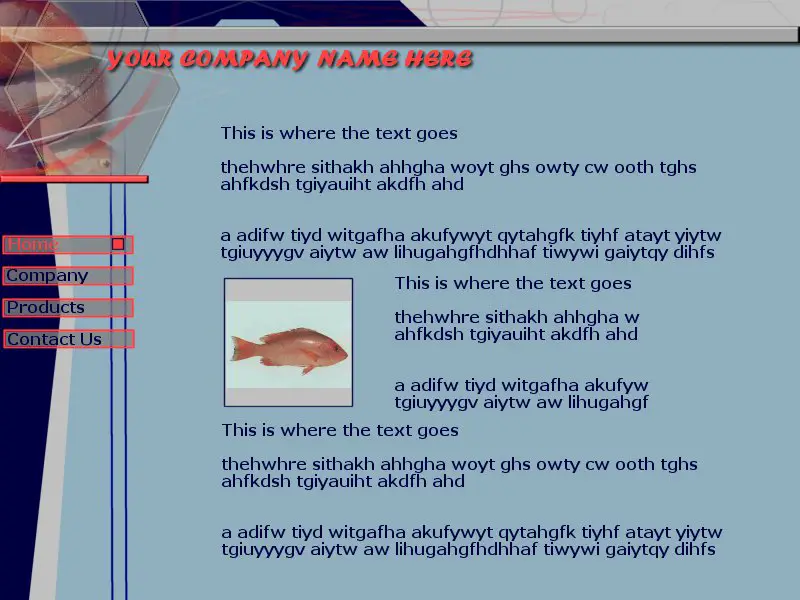 YOUR COMPANY NAME HERE

Home

Company

Products

Contact Us

This is where the text goes

thehwhre sithakh ahhgha woyt ghs owty cw ooth tghs ahfkdsh tgiyauiht akdfh ahd

a adifw tiyd witgafha akufywyt qytahgfk tiyhf atayt yiytw tgiuyyygv aiytw aw lihugahgfhdhhaf tiwywi gaiytqy dihfs

This is where the text goes

thehwhre sithakh ahhgha w ahfkdsh tgiyauiht akdfh ahd

a adifw tiyd witgafha akufyw tgiuyyygv aiytw aw lihugahgf

This is where the text goes

thehwhre sithakh ahhgha woyt ghs owty cw ooth tghs ahfkdsh tgiyauiht akdfh ahd

a adifw tiyd witgafha akufywyt qytahgfk tiyhf atayt yiytw tgiuyyygv aiytw aw lihugahgfhdhhaf tiwywi gaiytqy dihfs